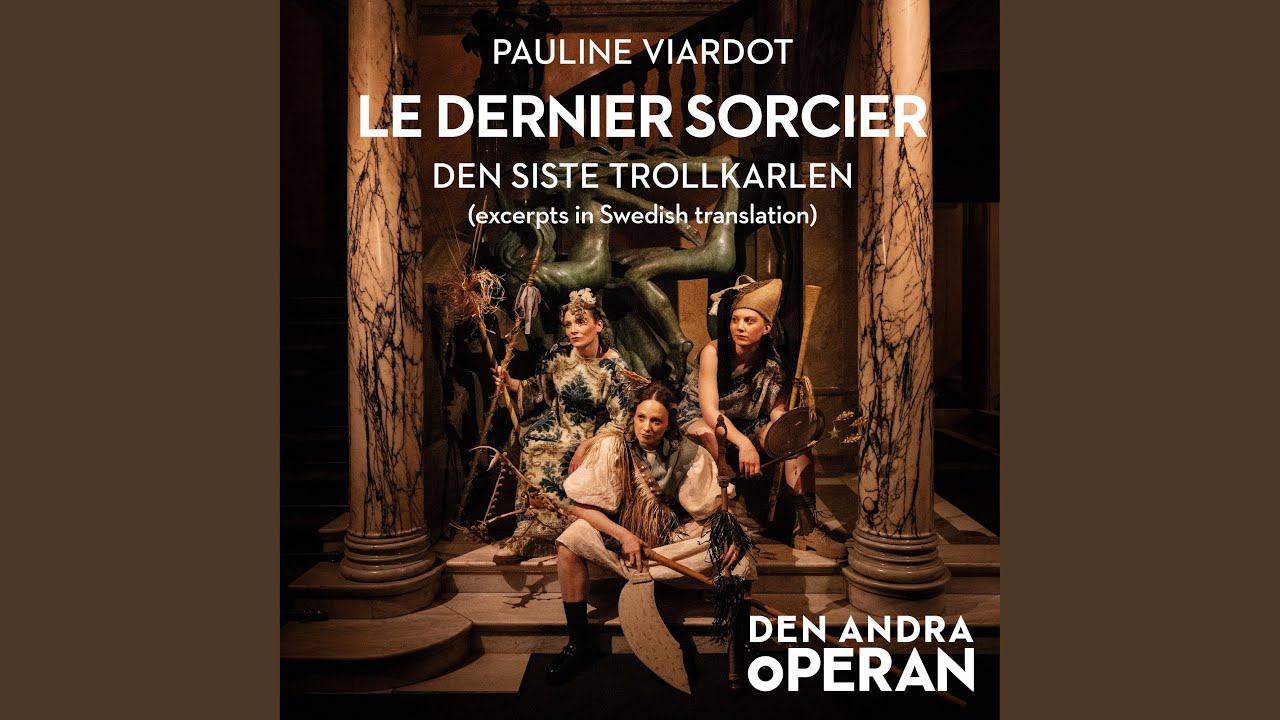 PAULINE VIARDOT
LE DERNIER SORCIER
DEN SISTE TROLLKARLEN
(excerpts in Swedish translation)

DEN ANDRA
oPERAN